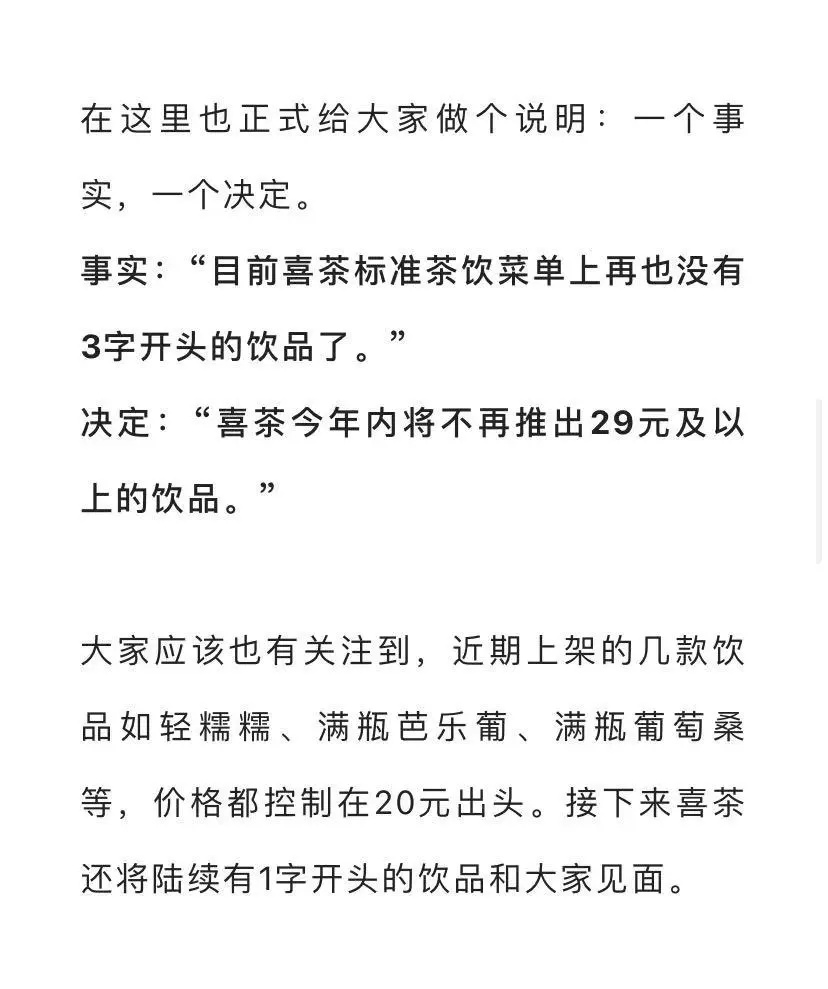 在这里也正式给大家做个说明：一个事实，一个决定。
事实：“目前喜茶标准茶饮菜单上再也没有3字开头的饮品了。”
决定：“喜茶今年内将不再推出29元及以上的饮品。”

大家应该也有关注到，近期上架的几款饮品如轻糯糯、满瓶芭乐葡、满瓶葡萄桑等，价格都控制在20元出头。接下来喜茶还将陆续有1字开头的饮品和大家见面。